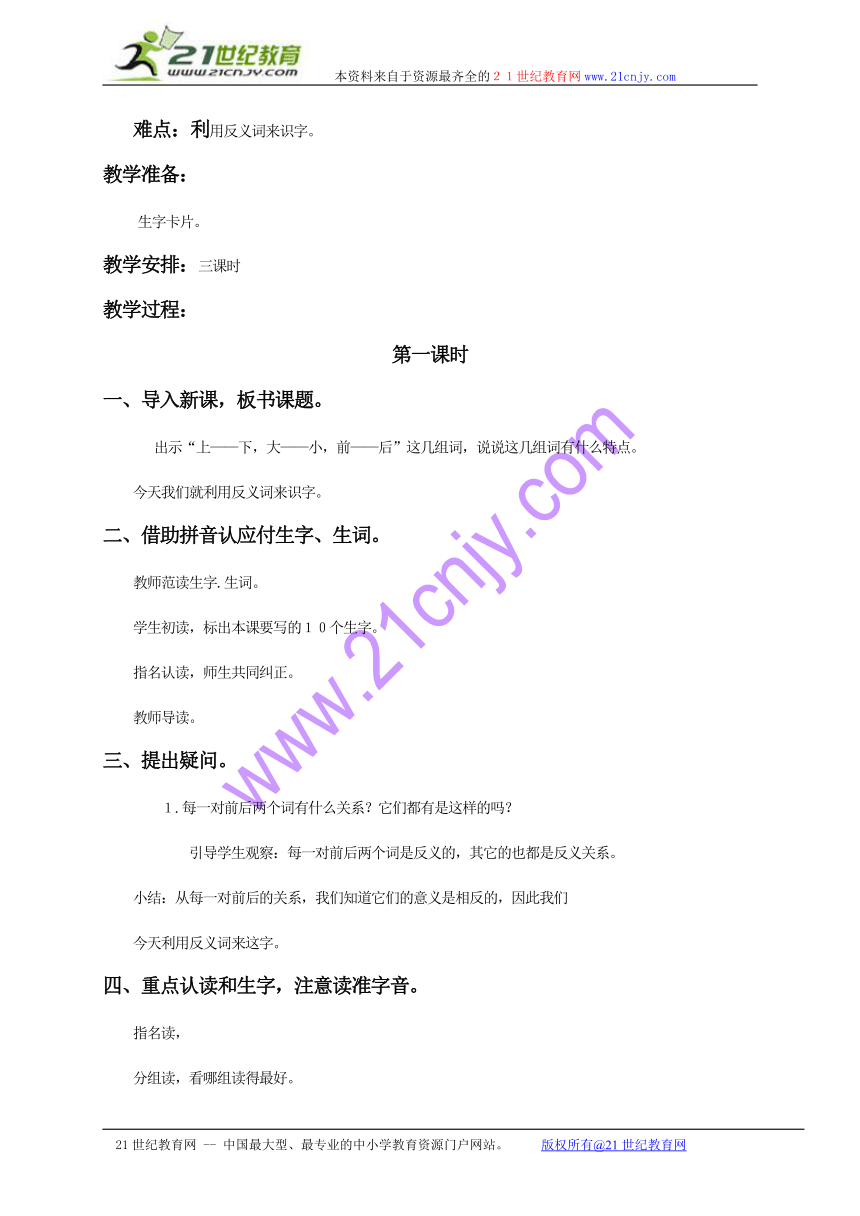 21世纪教育
www.21cnjy.com
本资料来自于资源最齐全的２１世纪教育网www.21cnjy.com

难点：利用反义词来识字。

教学准备：

生字卡片。

教学安排：三课时

教学过程：

第一课时

一、导入新课，板书课题。

出示“上——下，大——小，前——后”这几组词，说说这几组词有什么特点。

今天我们就利用反义词来识字。

二、借助拼音认应付生字、生词。

教师范读生字.生词。

学生初读，标出本课要写的１０个生字。

指名认读，师生共同纠正。

教师导读。

三、提出疑问。

１.每一对前后两个词有什么关系？它们都有是这样的吗？

引导学生观察：每一对前后两个词是反义的，其它的也都是反义关系。

小结：从每一对前后的关系，我们知道它们的意义是相反的，因此我们

今天利用反义词来这字。

四、重点认读和生字，注意读准字音。

指名读，

分组读，看哪组读得最好。

www.21cnjy.com

21世纪教育网 -- 中国最大型、最专业的中小学教育资源门户网站。 版权所有@21世纪教育网